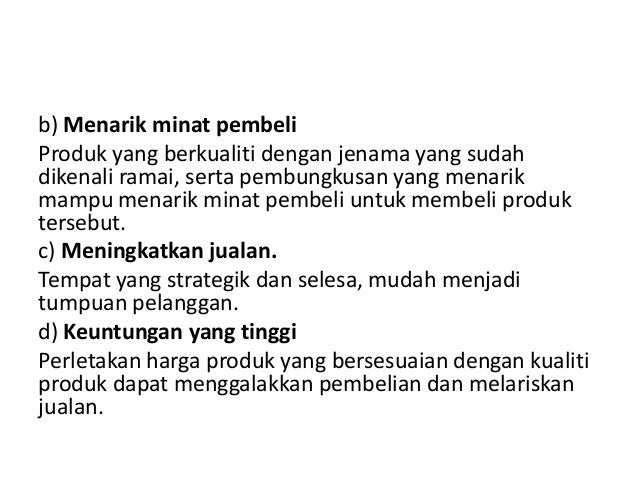 b) Menarik minat pembeli

Produk yang berkualiti dengan jenama yang sudah dikenali ramai, serta pembungkusan yang menarik mampu menarik minat pembeli untuk membeli produk tersebut.

c) Meningkatkan jualan.

Tempat yang strategik dan selesa, mudah menjadi tumpuan pelanggan.

d) Keuntungan yang tinggi

Perletakan harga produk yang bersesuaian dengan kualiti produk dapat menggalakkan pembelian dan melariskan jualan.